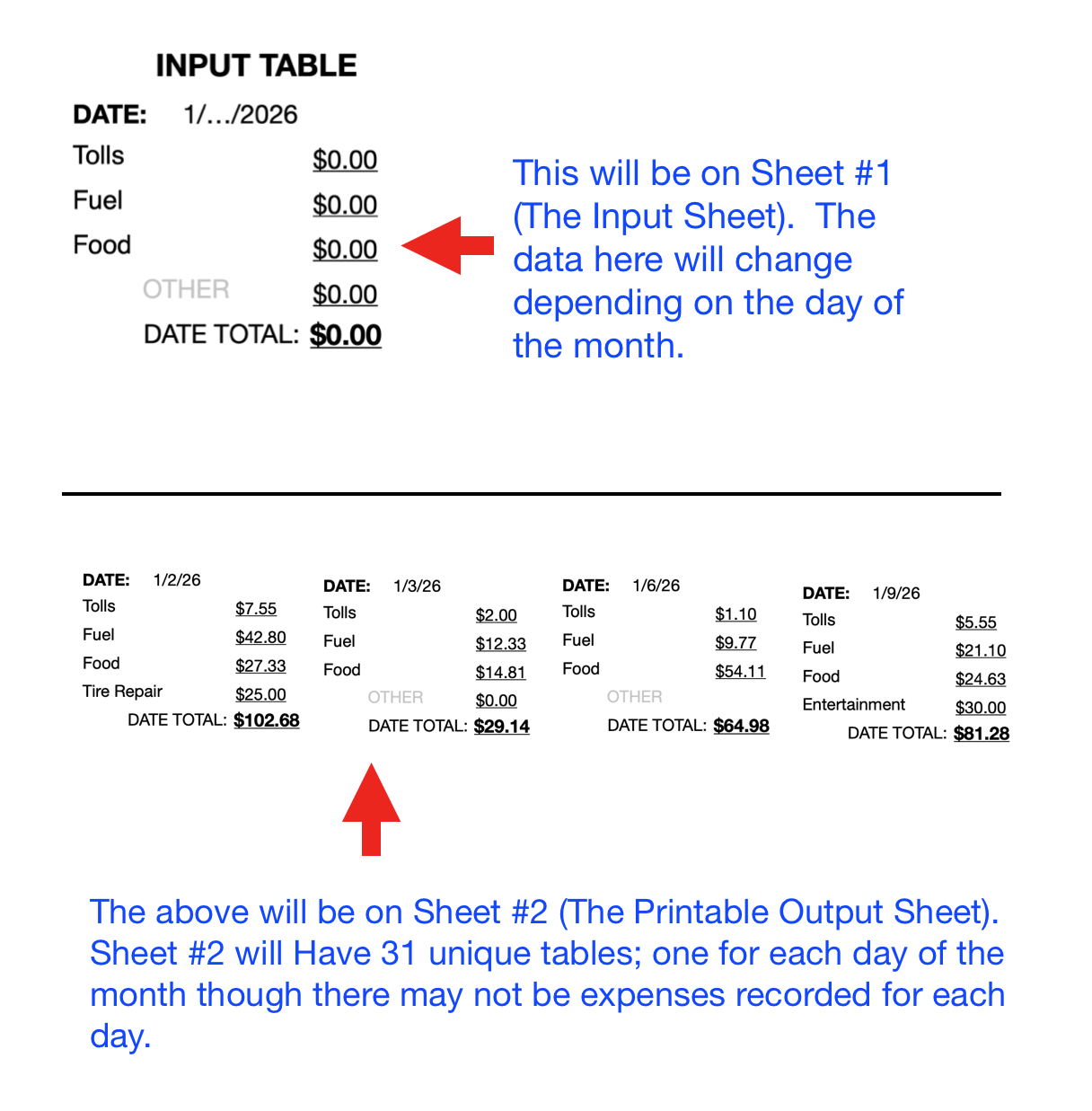 INPUT TABLE

DATE: 1/…/2026
Tolls $0.00
Fuel $0.00
Food $0.00
OTHER $0.00
DATE TOTAL: $0.00

This will be on Sheet #1 (The Input Sheet). The data here will change depending on the day of the month.

DATE: 1/2/26
Tolls $7.55
Fuel $42.80
Food $27.33
Tire Repair $25.00
DATE TOTAL: $102.68

DATE: 1/3/26
Tolls $2.00
Fuel $12.33
Food $14.81
OTHER $0.00
DATE TOTAL: $29.14

DATE: 1/6/26
Tolls $1.10
Fuel $9.77
Food $54.11
OTHER
DATE TOTAL: $64.98

DATE: 1/9/26
Tolls $5.55
Fuel $21.10
Food $24.63
Entertainment $30.00
DATE TOTAL: $81.28

The above will be on Sheet #2 (The Printable Output Sheet). Sheet #2 will Have 31 unique tables; one for each day of the month though there may not be expenses recorded for each day.